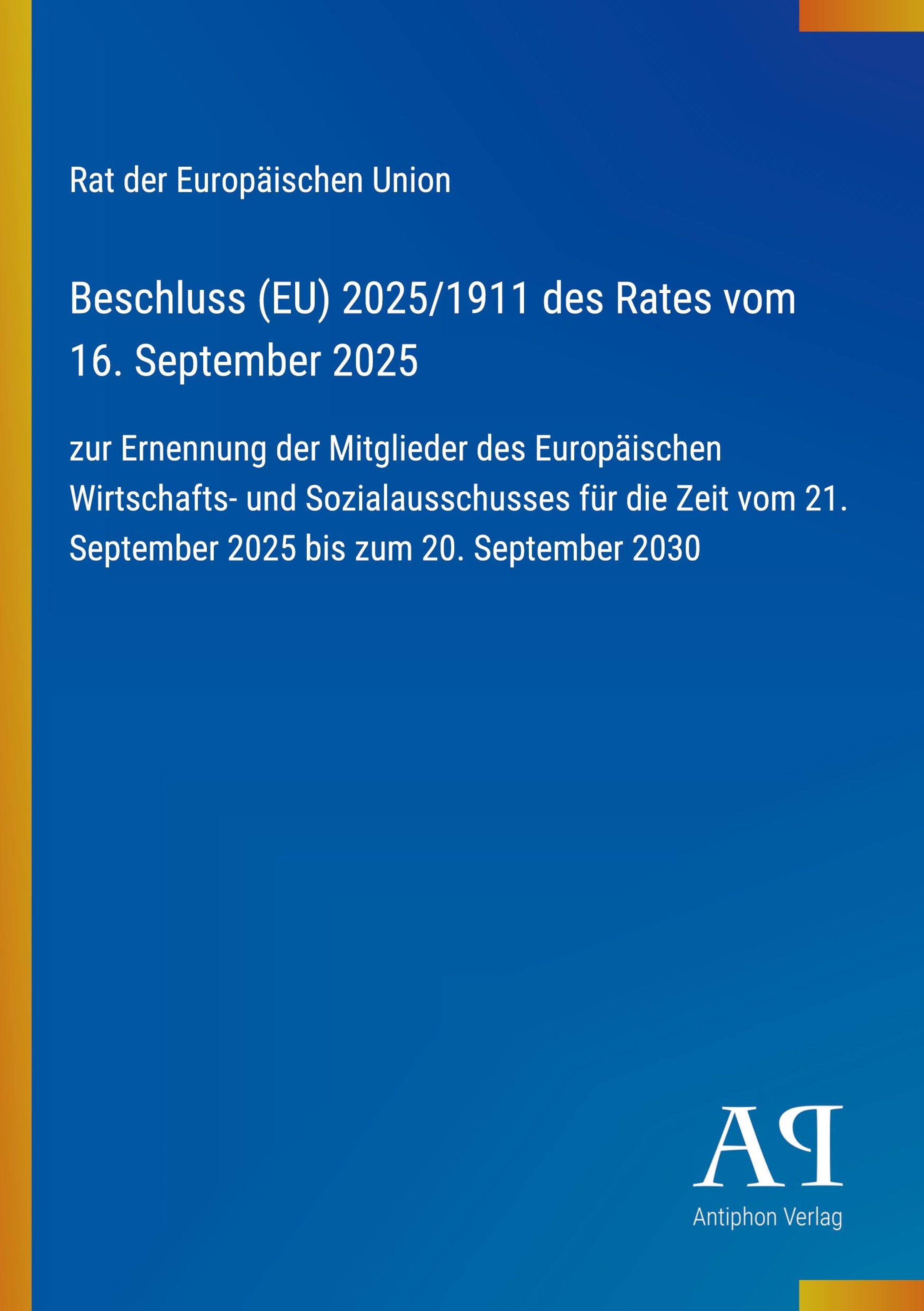 Rat der Europäischen Union

Beschluss (EU) 2025/1911 des Rates vom 16. September 2025

zur Ernennung der Mitglieder des Europäischen Wirtschafts- und Sozialausschusses für die Zeit vom 21. September 2025 bis zum 20. September 2030

AP

Antiphon Verlag